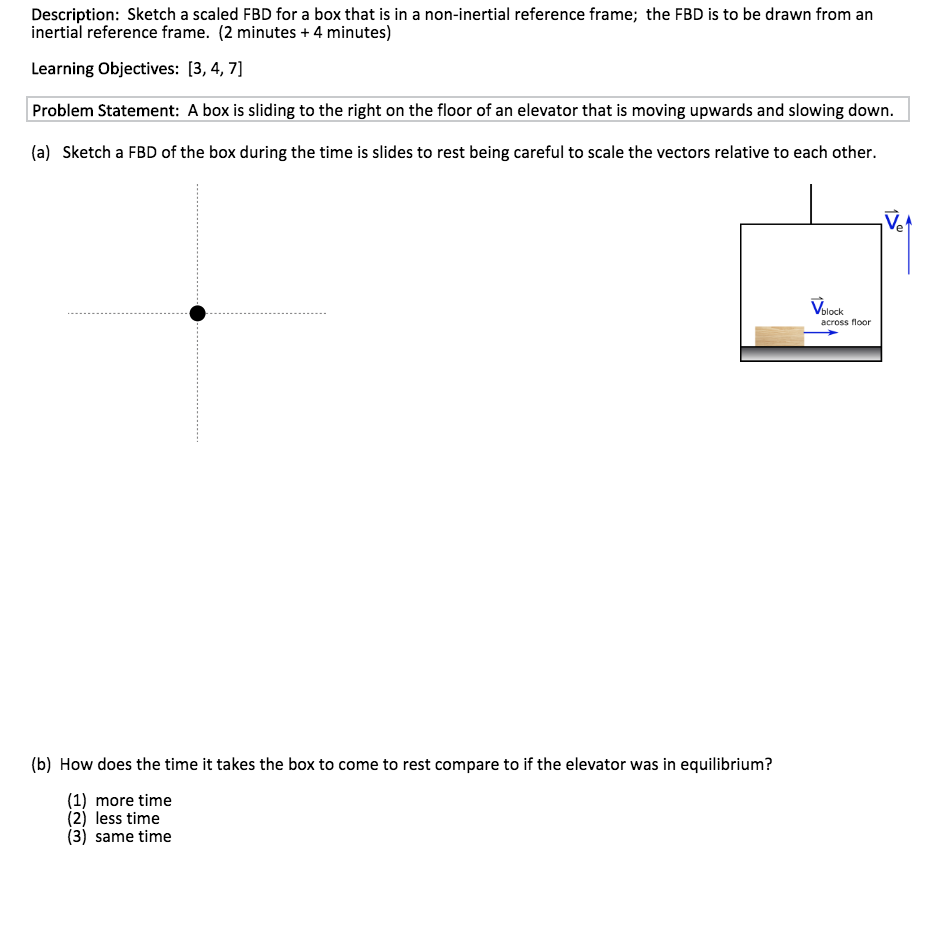 Description: Sketch a scaled FBD for a box that is in a non-inertial reference frame; the FBD is to be drawn from an inertial reference frame. (2 minutes + 4 minutes)

Learning Objectives: [3, 4, 7]

Problem Statement: A box is sliding to the right on the floor of an elevator that is moving upwards and slowing down.

(a) Sketch a FBD of the box during the time is slides to rest being careful to scale the vectors relative to each other.

$\vec{V}_e$

$\vec{V}_{block}$ across floor

(b) How does the time it takes the box to come to rest compare to if the elevator was in equilibrium?

(1) more time
(2) less time
(3) same time